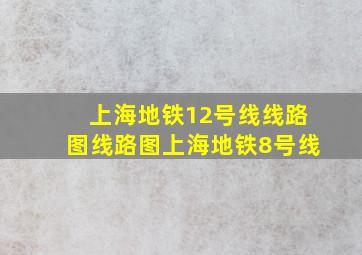 上海地铁12号线线路图线路图上海地铁8号线